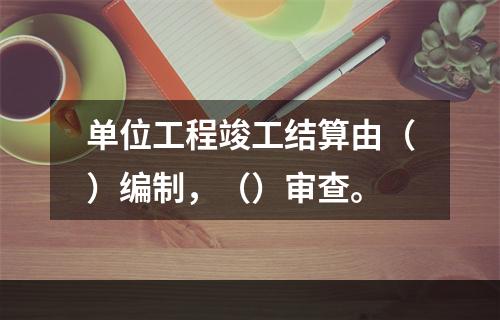 单位工程竣工结算由（）编制，（）审查。